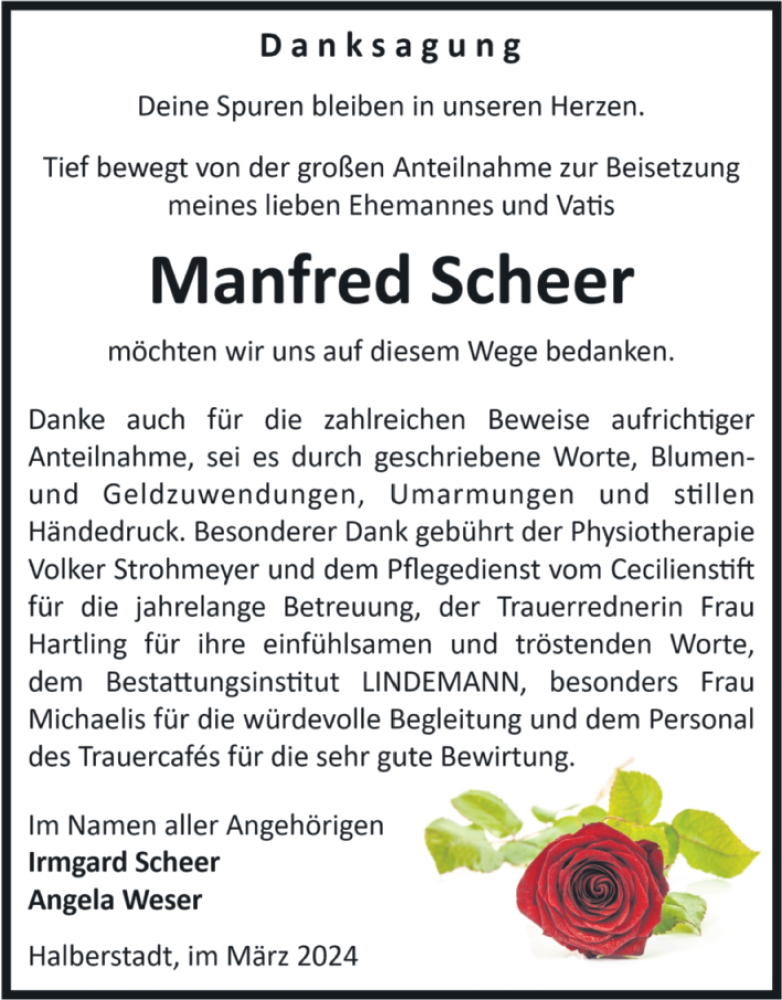 Danksagung

Deine Spuren bleiben in unseren Herzen.

Tief bewegt von der großen Anteilnahme zur Beisetzung meines lieben Ehemannes und Vatis

Manfred Scheer

möchten wir uns auf diesem Wege bedanken.

Danke auch für die zahlreichen Beweise aufrichtiger Anteilnahme, sei es durch geschriebene Worte, Blumen- und Geldzuwendungen, Umarmungen und stillen Händedruck. Besonderer Dank gebührt der Physiotherapie Volker Strohmeyer und dem Pflegedienst vom Cecilienstift für die jahrelange Betreuung, der Trauerrednerin Frau Hartling für ihre einfühlsamen und tröstenden Worte, dem Bestattungsinstitut LINDEMANN, besonders Frau Michaelis für die würdevolle Begleitung und dem Personal des Trauercafés für die sehr gute Bewirtung.

Im Namen aller Angehörigen
Irmgard Scheer
Angela Weser

Halberstadt, im März 2024